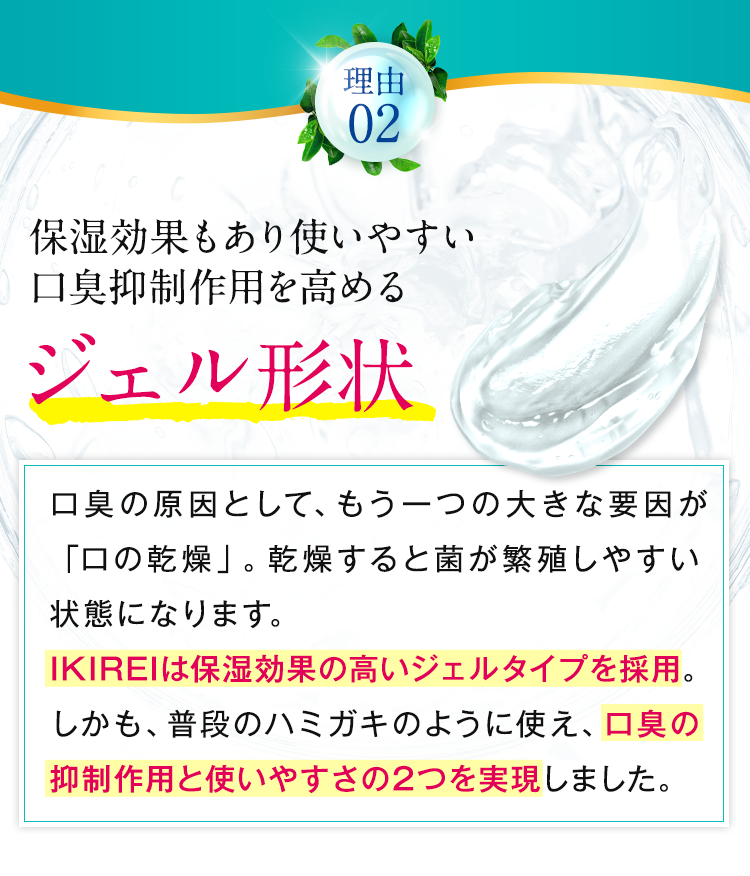 理由
02

保湿効果もあり使いやすい
口臭抑制作用を高める

ジェル形状

口臭の原因として、もう一つの大きな要因が「口の乾燥」。乾燥すると菌が繁殖しやすい状態になります。
IKIREIは保湿効果の高いジェルタイプを採用。しかも、普段のハミガキのように使え、口臭の抑制作用と使いやすさの2つを実現しました。